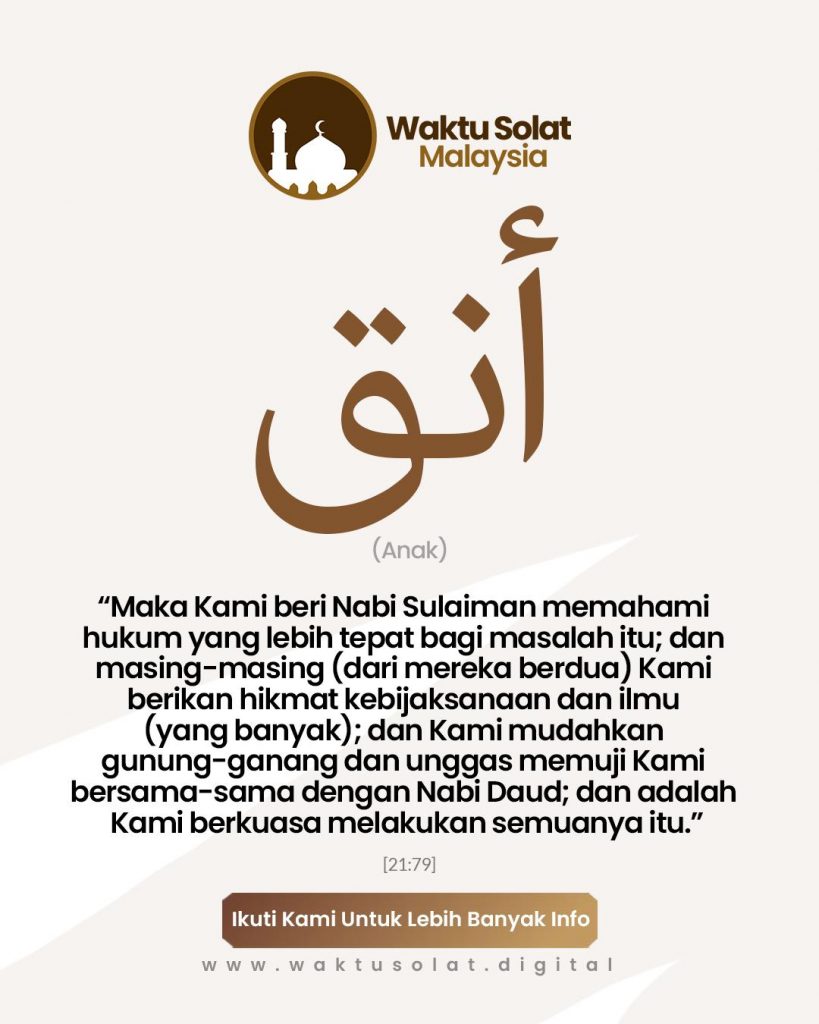 Waktu Solat
Malaysia

أنق

(Anak)

"Maka Kami beri Nabi Sulaiman memahami hukum yang lebih tepat bagi masalah itu; dan masing-masing (dari mereka berdua) Kami berikan hikmat kebijaksanaan dan ilmu (yang banyak); dan Kami mudahkan gunung-ganang dan unggas memuji Kami bersama-sama dengan Nabi Daud; dan adalah Kami berkuasa melakukan semuanya itu."

[21:79]

Ikuti Kami Untuk Lebih Banyak Info

www.waktusolat.digital